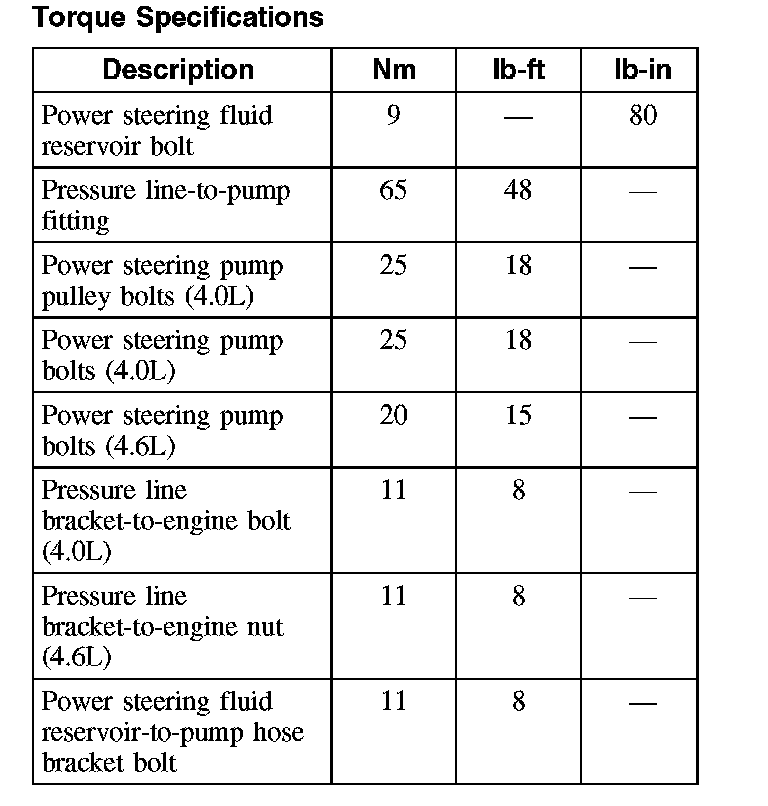 Torque Specifications

| Description | Nm | lb-ft | lb-in |
|---|---|---|---|
| Power steering fluid reservoir bolt | 9 | — | 80 |
| Pressure line-to-pump fitting | 65 | 48 | — |
| Power steering pump pulley bolts (4.0L) | 25 | 18 | — |
| Power steering pump bolts (4.0L) | 25 | 18 | — |
| Power steering pump bolts (4.6L) | 20 | 15 | — |
| Pressure line bracket-to-engine bolt (4.0L) | 11 | 8 | — |
| Pressure line bracket-to-engine nut (4.6L) | 11 | 8 | — |
| Power steering fluid reservoir-to-pump hose bracket bolt | 11 | 8 | — |